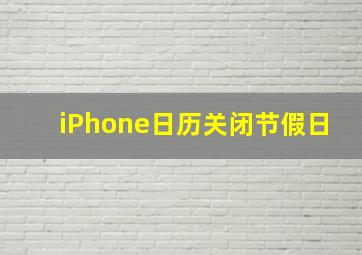 iPhone日历关闭节假日